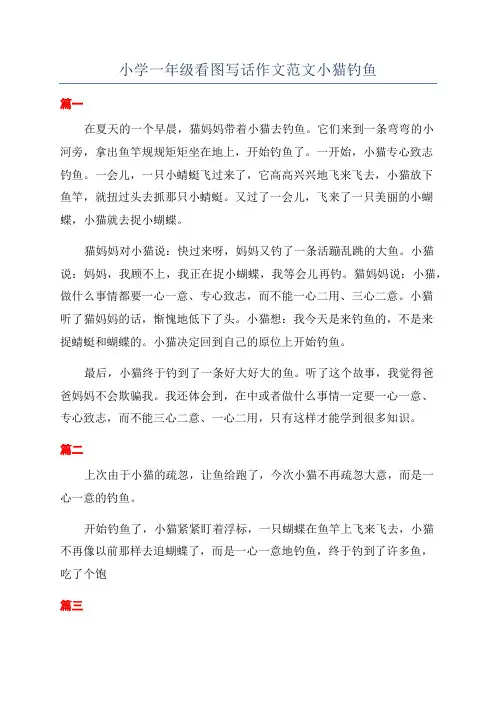 小学一年级看图写话作文范文小猫钓鱼

篇一

在夏天的一个早晨，猫妈妈带着小猫去钓鱼。它们来到一条弯弯的小河旁，拿出鱼竿规规矩矩坐在地上，开始钓鱼了。一开始，小猫专心致志钓鱼。一会儿，一只小蜻蜓飞过来了，它高高兴兴地飞来飞去，小猫放下鱼竿，就扭过头去抓那只小蜻蜓。又过了一会儿，飞来了一只美丽的小蝴蝶，小猫就去捉小蝴蝶。

猫妈妈对小猫说：快过来呀，妈妈又钓了一条活蹦乱跳的大鱼。小猫说：妈妈，我顾不上，我正在捉小蝴蝶，我等会儿再钓。猫妈妈说：小猫，做什么事情都要一心一意、专心致志，而不能一心二用、三心二意。小猫听了猫妈妈的话，惭愧地低下了头。小猫想：我今天是来钓鱼的，不是来捉蜻蜓和蝴蝶的。小猫决定回到自己的原位上开始钓鱼。

最后，小猫终于钓到了一条好大好大的鱼。听了这个故事，我觉得爸爸妈妈不会欺骗我。我还体会到，在中或者做什么事情一定要一心一意、专心致志，而不能三心二意、一心二用，只有这样才能学到很多知识。

篇二

上次由于小猫的疏忽，让鱼给跑了，今次小猫不再疏忽大意，而是一心一意的钓鱼。

开始钓鱼了，小猫紧紧盯着浮标，一只蝴蝶在鱼竿上飞来飞去，小猫不再像以前那样去追蝴蝶了，而是一心一意地钓鱼，终于钓到了许多鱼，吃了个饱

篇三